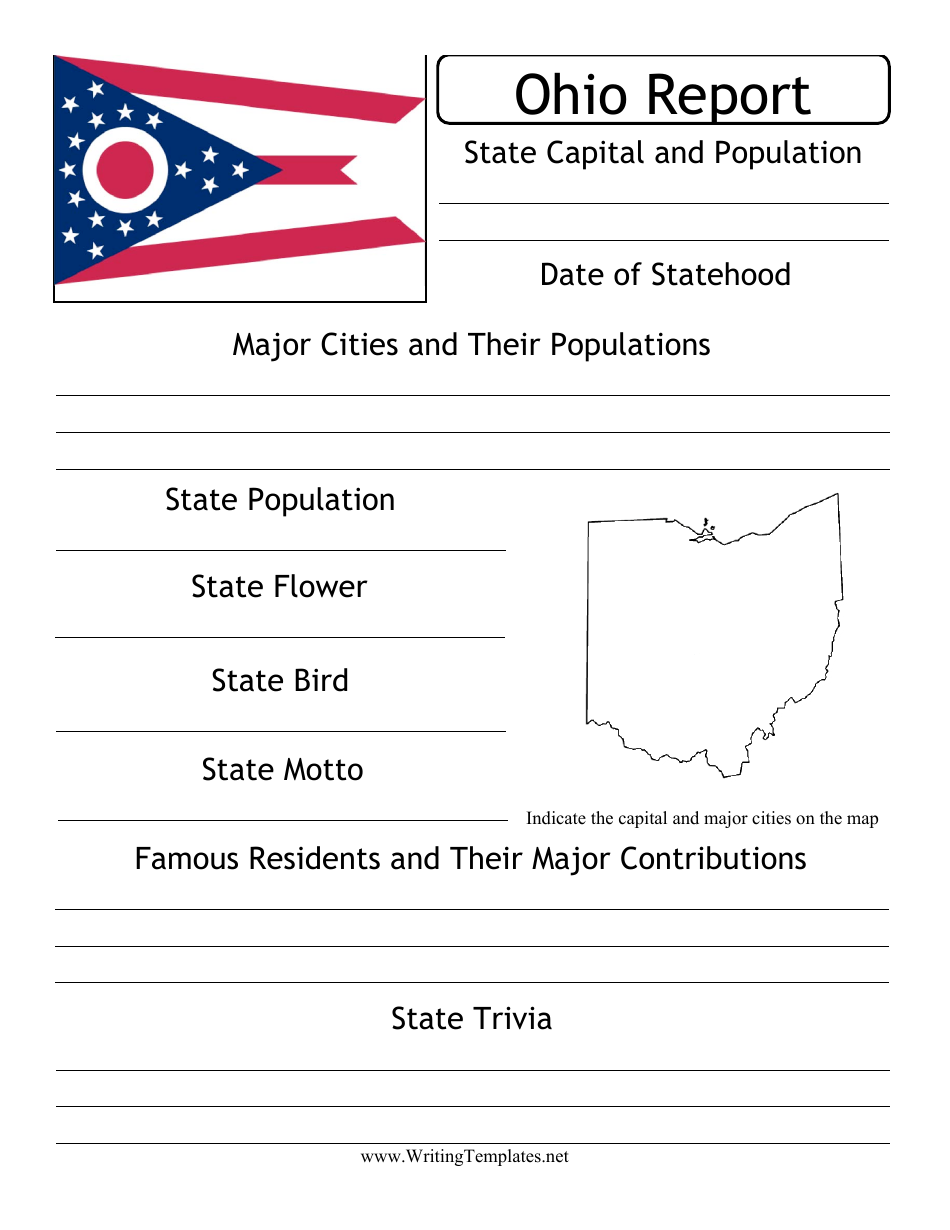 Ohio Report

State Capital and Population

Date of Statehood

Major Cities and Their Populations

State Population

State Flower

State Bird

State Motto

Indicate the capital and major cities on the map

Famous Residents and Their Major Contributions

State Trivia

www.WritingTemplates.net